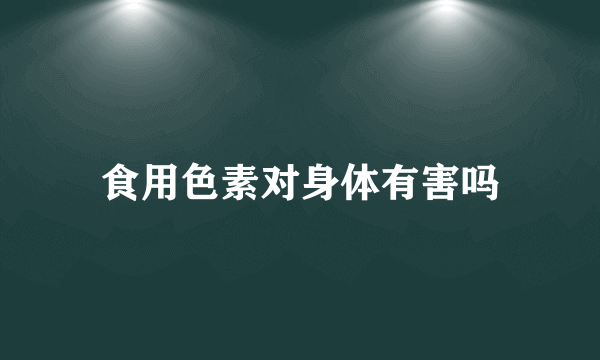 食用色素对身体有害吗